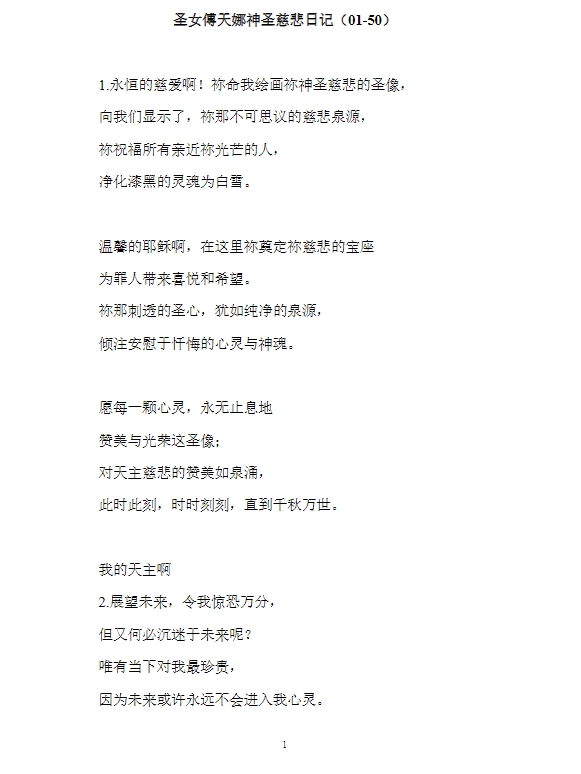 圣女傅天娜神圣慈悲日记（01-50）

1.永恒的慈爱啊！祢命我绘画祢神圣慈悲的圣像，
向我们显示了，祢那不可思议的慈悲泉源，
祢祝福所有亲近祢光芒的人，
净化漆黑的灵魂为白雪。

温馨的耶稣啊，在这里祢奠定祢慈悲的宝座
为罪人带来喜悦和希望。
祢那刺透的圣心，犹如纯净的泉源，
倾注安慰于忏悔的心灵与神魂。

愿每一颗心灵，永无止息地
赞美与光荣这圣像；
对天主慈悲的赞美如泉涌，
此时此刻，时时刻刻，直到千秋万世。

我的天主啊
2.展望未来，令我惊恐万分，
但又何必沉迷于未来呢？
唯有当下对我最珍贵，
因为未来或许永远不会进入我心灵。

1